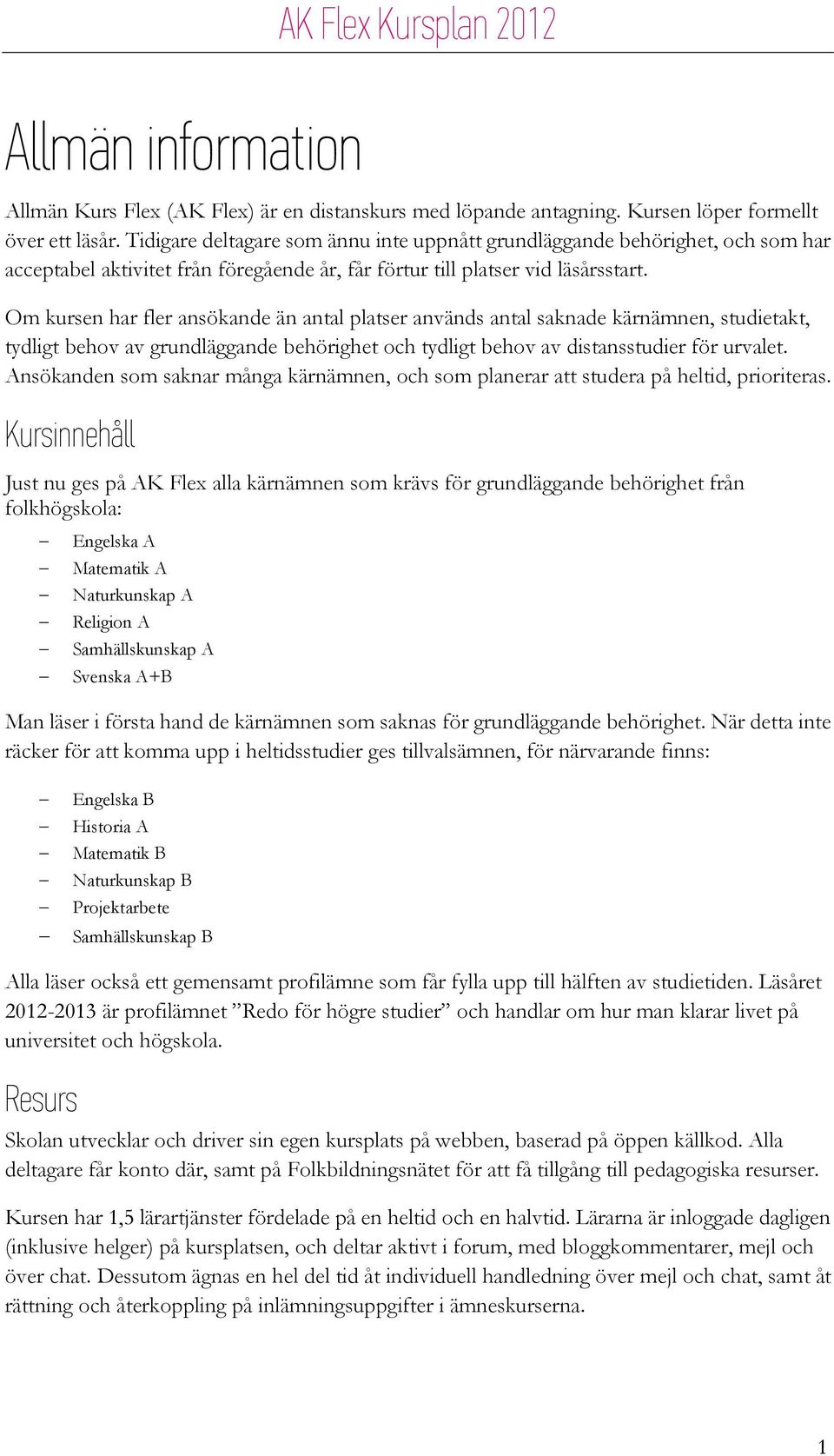 AK Flex Kursplan 2012

Allmän information

Allmän Kurs Flex (AK Flex) är en distanskurs med löpande antagning. Kursen löper formellt över ett läsår. Tidigare deltagare som ännu inte uppnått grundläggande behörighet, och som har acceptabel aktivitet från föregående år, får förtur till platser vid läsårsstart.

Om kursen har fler ansökande än antal platser används antal saknade kärnämnen, studietakt, tydligt behov av grundläggande behörighet och tydligt behov av distansstudier för urvalet. Ansökanden som saknar många kärnämnen, och som planerar att studera på heltid, prioriteras.

Kursinnehåll

Just nu ges på AK Flex alla kärnämnen som krävs för grundläggande behörighet från folkhögskola:

– Engelska A
– Matematik A
– Naturkunskap A
– Religion A
– Samhällskunskap A
– Svenska A+B

Man läser i första hand de kärnämnen som saknas för grundläggande behörighet. När detta inte räcker för att komma upp i heltidsstudier ges tillvalsämnen, för närvarande finns:

– Engelska B
– Historia A
– Matematik B
– Naturkunskap B
– Projektarbete
– Samhällskunskap B

Alla läser också ett gemensamt profilämne som får fylla upp till hälften av studietiden. Läsåret 2012-2013 är profilämnet ”Redo för högre studier” och handlar om hur man klarar livet på universitet och högskola.

Resurs

Skolan utvecklar och driver sin egen kursplats på webben, baserad på öppen källkod. Alla deltagare får konto där, samt på Folkbildningsnätet för att få tillgång till pedagogiska resurser.

Kursen har 1,5 lärartjänster fördelade på en heltid och en halvtid. Lärarna är inloggade dagligen (inklusive helger) på kursplatsen, och deltar aktivt i forum, med bloggkommentarer, mejl och över chat. Dessutom ägnas en hel del tid åt individuell handledning över mejl och chat, samt åt rättning och återkoppling på inlämningsuppgifter i ämneskurserna.

1